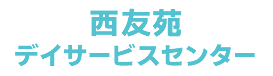 西友苑
デイサービスセンター